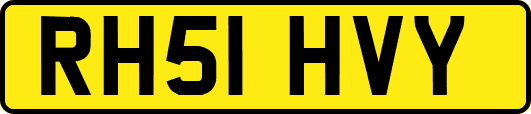 RH51 HVY